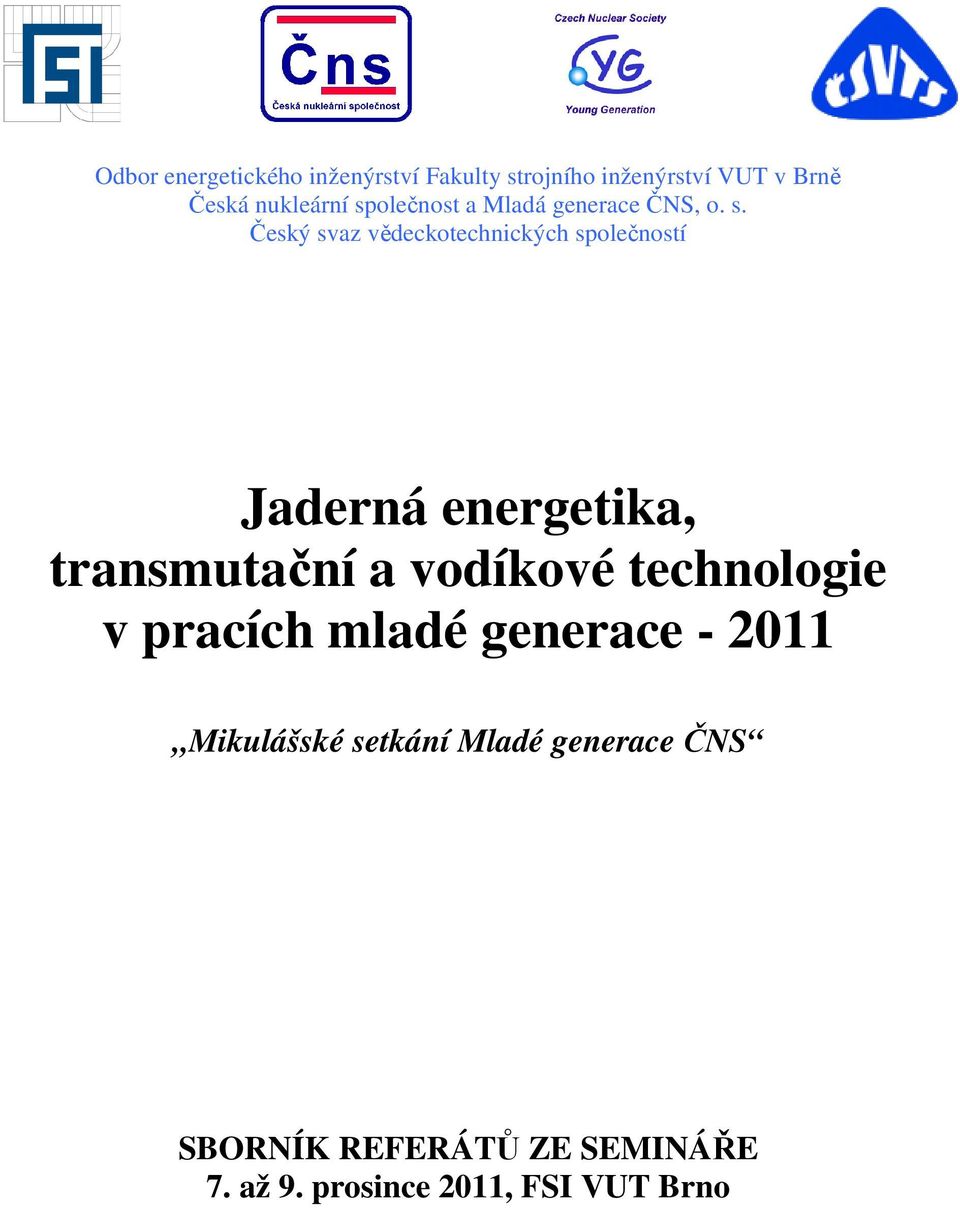 FSI

Čns
Česká nukleární společnost

Czech Nuclear Society
YG
Young Generation

ČSVTS

Odbor energetického inženýrství Fakulty strojního inženýrství VUT v Brně
Česká nukleární společnost a Mladá generace ČNS, o. s.
Český svaz vědeckotechnických společností

Jaderná energetika, transmutační a vodíkové technologie v pracích mladé generace - 2011

„Mikulášské setkání Mladé generace ČNS“

SBORNÍK REFERÁTŮ ZE SEMINÁŘE
7. až 9. prosince 2011, FSI VUT Brno